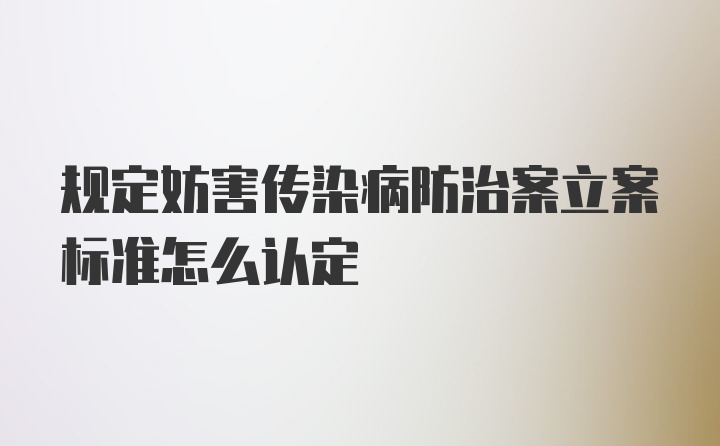 规定妨害传染病防治案立案标准怎么认定